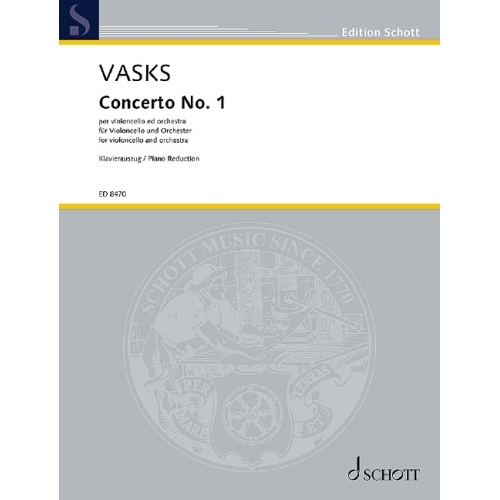 Edition Schott

VASKS

Concerto No. 1

per violoncello ed orchestra
für Violoncello und Orchester
for violoncello and orchestra

Klavierauszug / Piano Reduction

ED 8470

SCHOTT MUSIC SINCE 1770

PER MARE ET TERRAS

SCHOTT